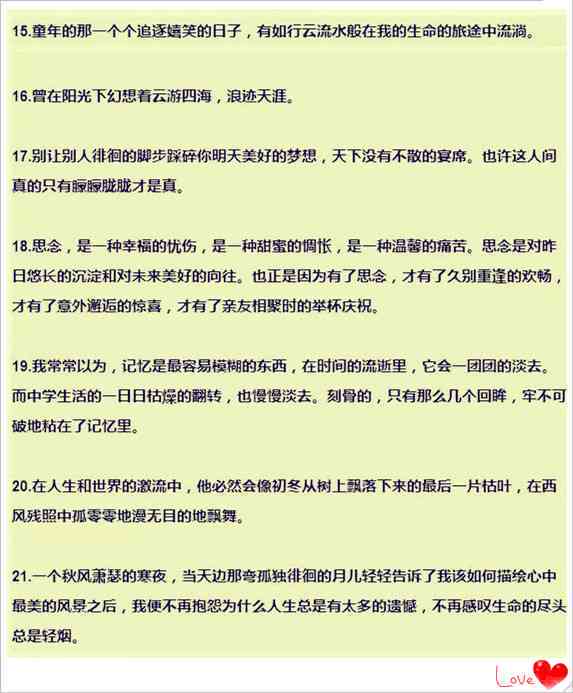 15.童年的那一个个追逐嬉笑的日子，有如行云流水般在我的生命的旅途中流淌。

16.曾在阳光下幻想着云游四海，浪迹天涯。

17.别让别人徘徊的脚步踩碎你明天美好的梦想，天下没有不散的宴席。也许这人间真的只有朦朦胧胧才是真。

18.思念，是一种幸福的忧伤，是一种甜蜜的惆怅，是一种温馨的痛苦。思念是对昨日悠长的沉淀和对未来美好的向往。也正是因为有了思念，才有了久别重逢的欢畅，才有了意外邂逅的惊喜，才有了亲友相聚时的举杯庆祝。

19.我常常以为，记忆是最容易模糊的东西，在时间的流逝里，它会一团团的淡去。而中学生活的一日日枯燥的翻转，也慢慢淡去。刻骨的，只有那么几个回眸，牢不可破地粘在了记忆里。

20.在人生和世界的激流中，他必然会像初冬从树上飘落下来的最后一片枯叶，在西风残照中孤零零地漫无目的地飘舞。

21.一个秋风萧瑟的寒夜，当天边那弯孤独徘徊的月儿轻轻告诉了我该如何描绘心中最美的风景之后，我便不再抱怨为什么人生总是有太多的遗憾，不再感叹生命的尽头总是轻烟。

Love